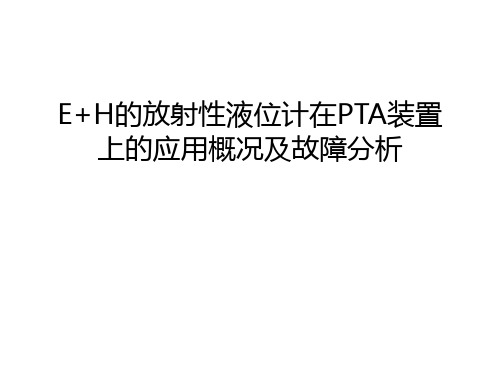 E+H的放射性液位计在PTA装置上的应用概况及故障分析